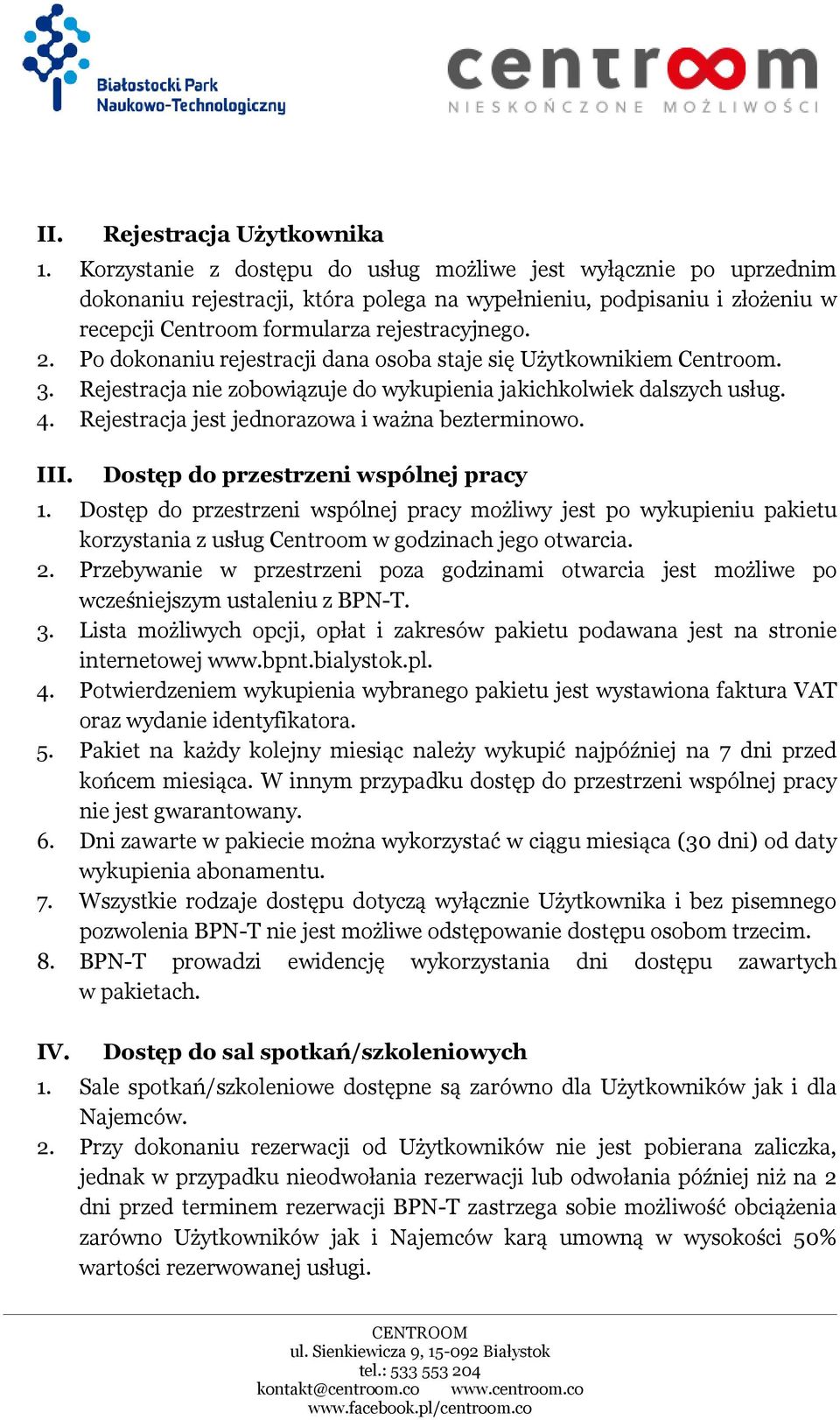 Białostocki Park Naukowo-Technologiczny

centroom
NIESKOŃCZONE MOŻLIWOŚCI

II. Rejestracja Użytkownika
1. Korzystanie z dostępu do usług możliwe jest wyłącznie po uprzednim dokonaniu rejestracji, która polega na wypełnieniu, podpisaniu i złożeniu w recepcji Centroom formularza rejestracyjnego.
2. Po dokonaniu rejestracji dana osoba staje się Użytkownikiem Centroom.
3. Rejestracja nie zobowiązuje do wykupienia jakichkolwiek dalszych usług.
4. Rejestracja jest jednorazowa i ważna bezterminowo.

III. Dostęp do przestrzeni wspólnej pracy
1. Dostęp do przestrzeni wspólnej pracy możliwy jest po wykupieniu pakietu korzystania z usług Centroom w godzinach jego otwarcia.
2. Przebywanie w przestrzeni poza godzinami otwarcia jest możliwe po wcześniejszym ustaleniu z BPN-T.
3. Lista możliwych opcji, opłat i zakresów pakietu podawana jest na stronie internetowej www.bpnt.bialystok.pl.
4. Potwierdzeniem wykupienia wybranego pakietu jest wystawiona faktura VAT oraz wydanie identyfikatora.
5. Pakiet na każdy kolejny miesiąc należy wykupić najpóźniej na 7 dni przed końcem miesiąca. W innym przypadku dostęp do przestrzeni wspólnej pracy nie jest gwarantowany.
6. Dni zawarte w pakiecie można wykorzystać w ciągu miesiąca (30 dni) od daty wykupienia abonamentu.
7. Wszystkie rodzaje dostępu dotyczą wyłącznie Użytkownika i bez pisemnego pozwolenia BPN-T nie jest możliwe odstępowanie dostępu osobom trzecim.
8. BPN-T prowadzi ewidencję wykorzystania dni dostępu zawartych w pakietach.

IV. Dostęp do sal spotkań/szkoleniowych
1. Sale spotkań/szkoleniowe dostępne są zarówno dla Użytkowników jak i dla Najemców.
2. Przy dokonaniu rezerwacji od Użytkowników nie jest pobierana zaliczka, jednak w przypadku nieodwołania rezerwacji lub odwołania później niż na 2 dni przed terminem rezerwacji BPN-T zastrzega sobie możliwość obciążenia zarówno Użytkowników jak i Najemców karą umowną w wysokości 50% wartości rezerwowanej usługi.

CENTROOM
ul. Sienkiewicza 9, 15-092 Białystok
tel.: 533 553 204
kontakt@centroom.co www.centroom.co
www.facebook.pl/centroom.co